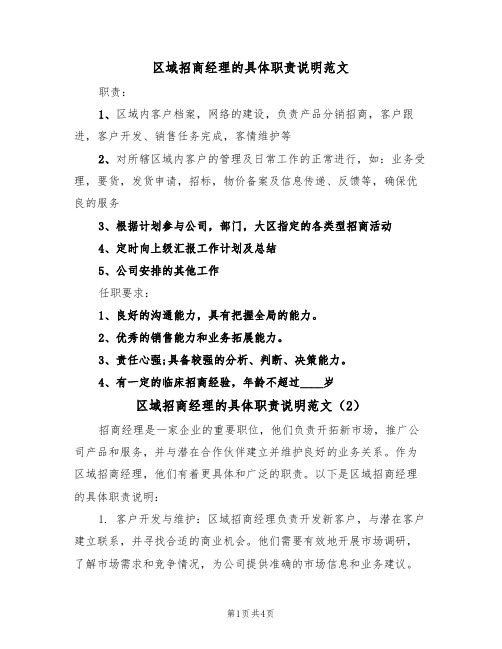 区域招商经理的具体职责说明范文

职责：

1、区域内客户档案，网络的建设，负责产品分销招商，客户跟进，客户开发、销售任务完成，客情维护等

2、对所辖区域内客户的管理及日常工作的正常进行，如：业务受理，要货，发货申请，招标，物价备案及信息传递、反馈等，确保优良的服务

3、根据计划参与公司，部门，大区指定的各类型招商活动

4、定时向上级汇报工作计划及总结

5、公司安排的其他工作

任职要求：

1、良好的沟通能力，具有把握全局的能力。

2、优秀的销售能力和业务拓展能力。

3、责任心强;具备较强的分析、判断、决策能力。

4、有一定的临床招商经验，年龄不超过____岁

区域招商经理的具体职责说明范文（2）

招商经理是一家企业的重要职位，他们负责开拓新市场，推广公司产品和服务，并与潜在合作伙伴建立并维护良好的业务关系。作为区域招商经理，他们有着更具体和广泛的职责。以下是区域招商经理的具体职责说明：

1. 客户开发与维护：区域招商经理负责开发新客户，与潜在客户建立联系，并寻找合适的商业机会。他们需要有效地开展市场调研，了解市场需求和竞争情况，为公司提供准确的市场信息和业务建议。

第1页 共4页